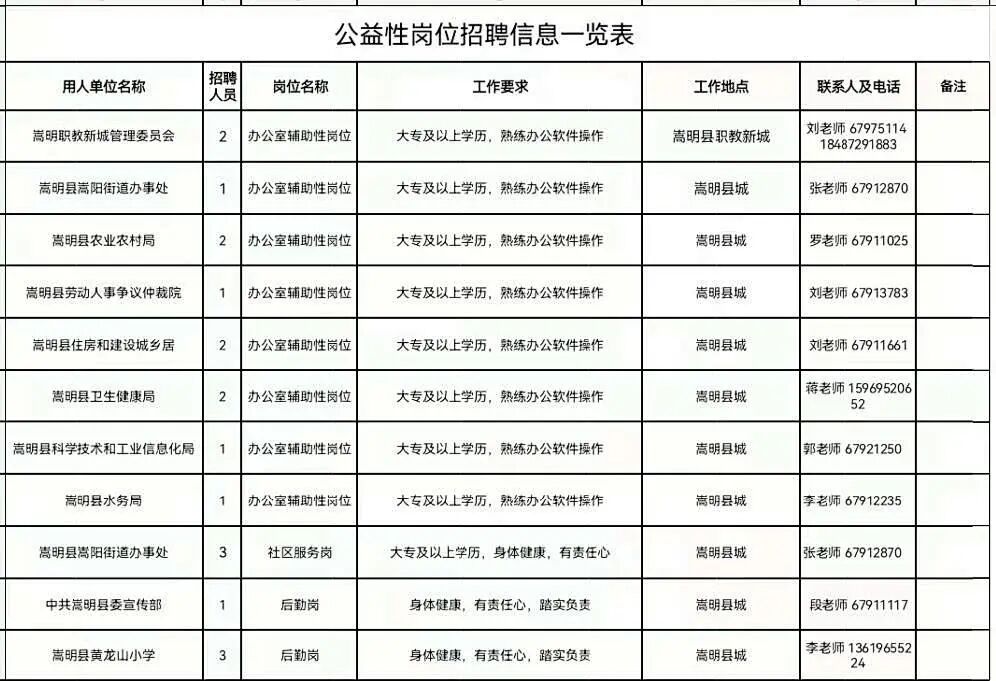 公益性岗位招聘信息一览表

| 用人单位名称 | 招聘人员 | 岗位名称 | 工作要求 | 工作地点 | 联系人及电话 | 备注 |
|---|---|---|---|---|---|---|
| 嵩明职教新城管理委员会 | 2 | 办公室辅助性岗位 | 大专及以上学历，熟练办公软件操作 | 嵩明县职教新城 | 刘老师 67975114 18487291883 | |
| 嵩明县嵩阳街道办事处 | 1 | 办公室辅助性岗位 | 大专及以上学历，熟练办公软件操作 | 嵩明县城 | 张老师 67912870 | |
| 嵩明县农业农村局 | 2 | 办公室辅助性岗位 | 大专及以上学历，熟练办公软件操作 | 嵩明县城 | 罗老师 67911025 | |
| 嵩明县劳动人事争议仲裁院 | 1 | 办公室辅助性岗位 | 大专及以上学历，熟练办公软件操作 | 嵩明县城 | 刘老师 67913783 | |
| 嵩明县住房和建设城乡居 | 2 | 办公室辅助性岗位 | 大专及以上学历，熟练办公软件操作 | 嵩明县城 | 刘老师 67911661 | |
| 嵩明县卫生健康局 | 2 | 办公室辅助性岗位 | 大专及以上学历，熟练办公软件操作 | 嵩明县城 | 蒋老师 15969520652 | |
| 嵩明县科学技术和工业信息化局 | 1 | 办公室辅助性岗位 | 大专及以上学历，熟练办公软件操作 | 嵩明县城 | 郭老师 67921250 | |
| 嵩明县水务局 | 1 | 办公室辅助性岗位 | 大专及以上学历，熟练办公软件操作 | 嵩明县城 | 李老师 67912235 | |
| 嵩明县嵩阳街道办事处 | 3 | 社区服务岗 | 大专及以上学历，身体健康，有责任心 | 嵩明县城 | 张老师 67912870 | |
| 中共嵩明县委宣传部 | 1 | 后勤岗 | 身体健康，有责任心，踏实负责 | 嵩明县城 | 段老师 67911117 | |
| 嵩明县黄龙山小学 | 3 | 后勤岗 | 身体健康，有责任心，踏实负责 | 嵩明县城 | 李老师 13619655224 | |